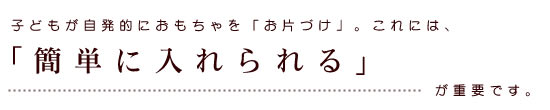 子どもが自発的におもちゃを「お片づけ」。これには、

「簡単に入れられる」

が重要です。